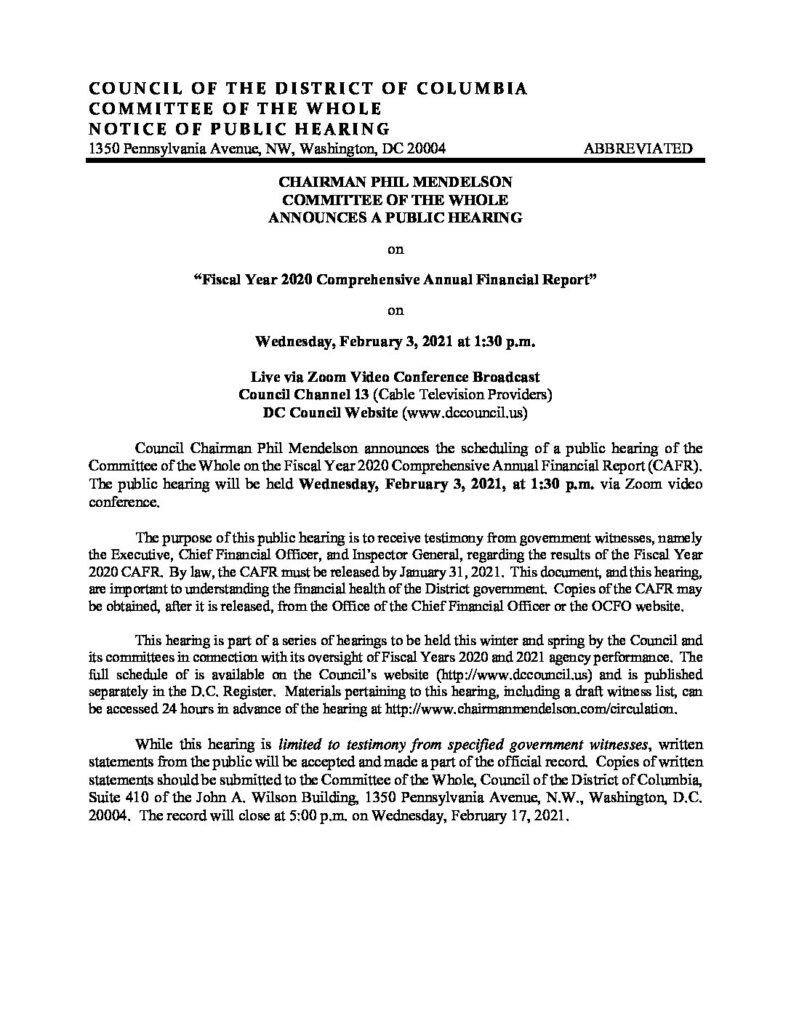 COUNCIL OF THE DISTRICT OF COLUMBIA
COMMITTEE OF THE WHOLE
NOTICE OF PUBLIC HEARING
1350 Pennsylvania Avenue, NW, Washington, DC 20004 ABBREVIATED

CHAIRMAN PHIL MENDELSON
COMMITTEE OF THE WHOLE
ANNOUNCES A PUBLIC HEARING

on

"Fiscal Year 2020 Comprehensive Annual Financial Report"

on

Wednesday, February 3, 2021 at 1:30 p.m.

Live via Zoom Video Conference Broadcast
Council Channel 13 (Cable Television Providers)
DC Council Website (www.dccouncil.us)

Council Chairman Phil Mendelson announces the scheduling of a public hearing of the Committee of the Whole on the Fiscal Year 2020 Comprehensive Annual Financial Report (CAFR). The public hearing will be held Wednesday, February 3, 2021, at 1:30 p.m. via Zoom video conference.

The purpose of this public hearing is to receive testimony from government witnesses, namely the Executive, Chief Financial Officer, and Inspector General, regarding the results of the Fiscal Year 2020 CAFR. By law, the CAFR must be released by January 31, 2021. This document, and this hearing, are important to understanding the financial health of the District government. Copies of the CAFR may be obtained, after it is released, from the Office of the Chief Financial Officer or the OCFO website.

This hearing is part of a series of hearings to be held this winter and spring by the Council and its committees in connection with its oversight of Fiscal Years 2020 and 2021 agency performance. The full schedule of is available on the Council's website (http://www.dccouncil.us) and is published separately in the D.C. Register. Materials pertaining to this hearing, including a draft witness list, can be accessed 24 hours in advance of the hearing at http://www.chairmanmendelson.com/circulation.

While this hearing is limited to testimony from specified government witnesses, written statements from the public will be accepted and made a part of the official record. Copies of written statements should be submitted to the Committee of the Whole, Council of the District of Columbia, Suite 410 of the John A. Wilson Building, 1350 Pennsylvania Avenue, N.W., Washington, D.C. 20004. The record will close at 5:00 p.m. on Wednesday, February 17, 2021.